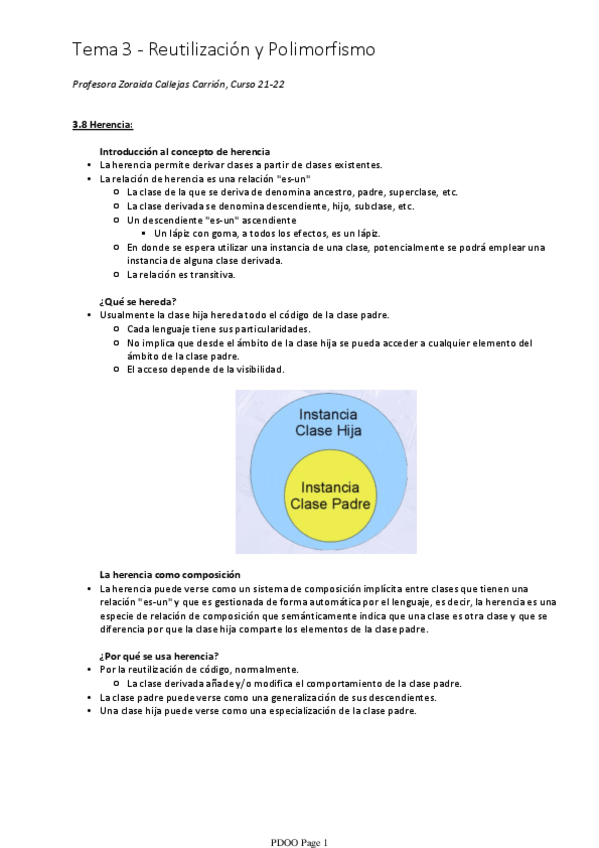 Tema 3 - Reutilización y Polimorfismo

Profesora Zoraida Callejas Carrión, Curso 21-22

3.8 Herencia:

Introducción al concepto de herencia
• La herencia permite derivar clases a partir de clases existentes.
• La relación de herencia es una relación "es-un"
  ○ La clase de la que se deriva de denomina ancestro, padre, superclase, etc.
  ○ La clase derivada se denomina descendiente, hijo, subclase, etc.
  ○ Un descendiente "es-un" ascendiente
    ▪ Un lápiz con goma, a todos los efectos, es un lápiz.
  ○ En donde se espera utilizar una instancia de una clase, potencialmente se podrá emplear una instancia de alguna clase derivada.
  ○ La relación es transitiva.

¿Qué se hereda?
• Usualmente la clase hija hereda todo el código de la clase padre.
  ○ Cada lenguaje tiene sus particularidades.
  ○ No implica que desde el ámbito de la clase hija se pueda acceder a cualquier elemento del ámbito de la clase padre.
  ○ El acceso depende de la visibilidad.

Instancia Clase Hija

Instancia Clase Padre

La herencia como composición
• La herencia puede verse como un sistema de composición implícita entre clases que tienen una relación "es-un" y que es gestionada de forma automática por el lenguaje, es decir, la herencia es una especie de relación de composición que semánticamente indica que una clase es otra clase y que se diferencia por que la clase hija comparte los elementos de la clase padre.

¿Por qué se usa herencia?
• Por la reutilización de código, normalmente.
  ○ La clase derivada añade y/o modifica el comportamiento de la clase padre.
• La clase padre puede verse como una generalización de sus descendientes.
• Una clase hija puede verse como una especialización de la clase padre.

PDOO Page 1